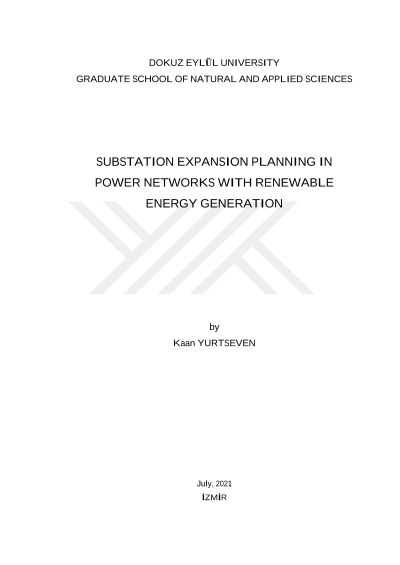 DOKUZ EYLÜL UNIVERSITY
GRADUATE SCHOOL OF NATURAL AND APPLIED SCIENCES

SUBSTATION EXPANSION PLANNING IN POWER NETWORKS WITH RENEWABLE ENERGY GENERATION

by
Kaan YURTSEVEN

July, 2021
İZMİR